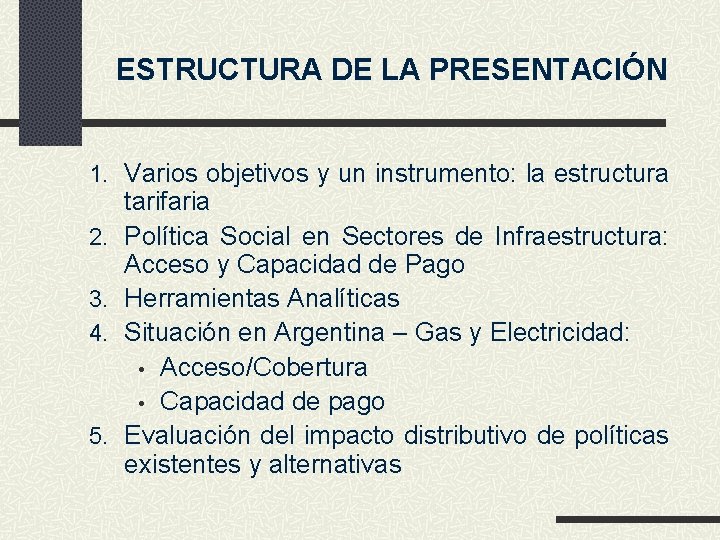 ESTRUCTURA DE LA PRESENTACIÓN

1. Varios objetivos y un instrumento: la estructura tarifaria
2. Política Social en Sectores de Infraestructura: Acceso y Capacidad de Pago
3. Herramientas Analíticas
4. Situación en Argentina – Gas y Electricidad:
 • Acceso/Cobertura
 • Capacidad de pago
5. Evaluación del impacto distributivo de políticas existentes y alternativas